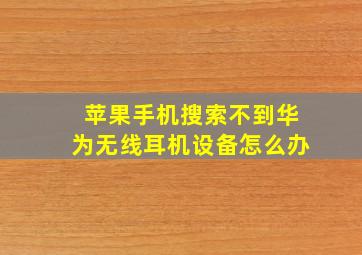 苹果手机搜索不到华为无线耳机设备怎么办